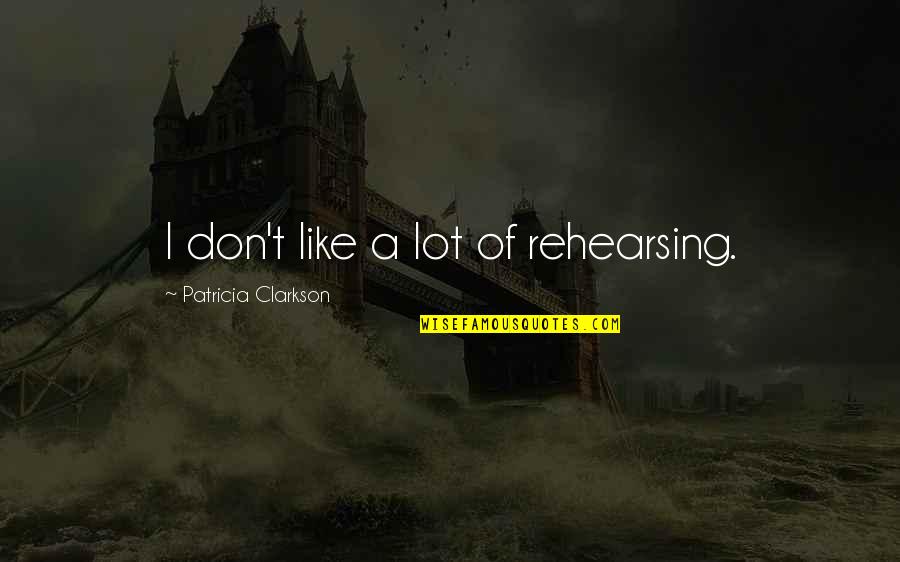 I don't like a lot of rehearsing.

~ Patricia Clarkson

WISEFAMOUSQUOTES.COM